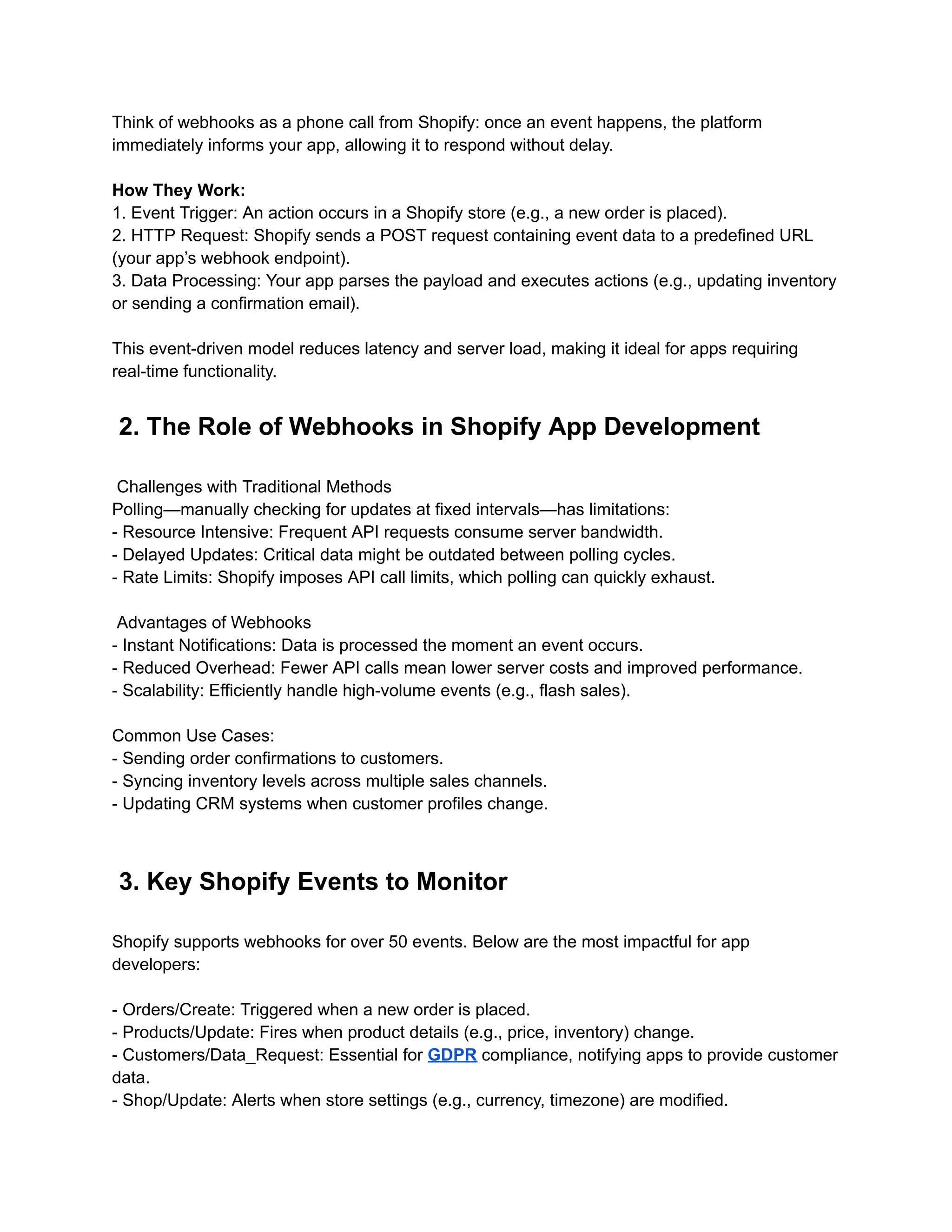 Think of webhooks as a phone call from Shopify: once an event happens, the platform immediately informs your app, allowing it to respond without delay.

How They Work:
1. Event Trigger: An action occurs in a Shopify store (e.g., a new order is placed).
2. HTTP Request: Shopify sends a POST request containing event data to a predefined URL (your app's webhook endpoint).
3. Data Processing: Your app parses the payload and executes actions (e.g., updating inventory or sending a confirmation email).

This event-driven model reduces latency and server load, making it ideal for apps requiring real-time functionality.

2. The Role of Webhooks in Shopify App Development

Challenges with Traditional Methods
Polling—manually checking for updates at fixed intervals—has limitations:
- Resource Intensive: Frequent API requests consume server bandwidth.
- Delayed Updates: Critical data might be outdated between polling cycles.
- Rate Limits: Shopify imposes API call limits, which polling can quickly exhaust.

Advantages of Webhooks
- Instant Notifications: Data is processed the moment an event occurs.
- Reduced Overhead: Fewer API calls mean lower server costs and improved performance.
- Scalability: Efficiently handle high-volume events (e.g., flash sales).

Common Use Cases:
- Sending order confirmations to customers.
- Syncing inventory levels across multiple sales channels.
- Updating CRM systems when customer profiles change.

3. Key Shopify Events to Monitor

Shopify supports webhooks for over 50 events. Below are the most impactful for app developers:

- Orders/Create: Triggered when a new order is placed.
- Products/Update: Fires when product details (e.g., price, inventory) change.
- Customers/Data_Request: Essential for GDPR compliance, notifying apps to provide customer data.
- Shop/Update: Alerts when store settings (e.g., currency, timezone) are modified.